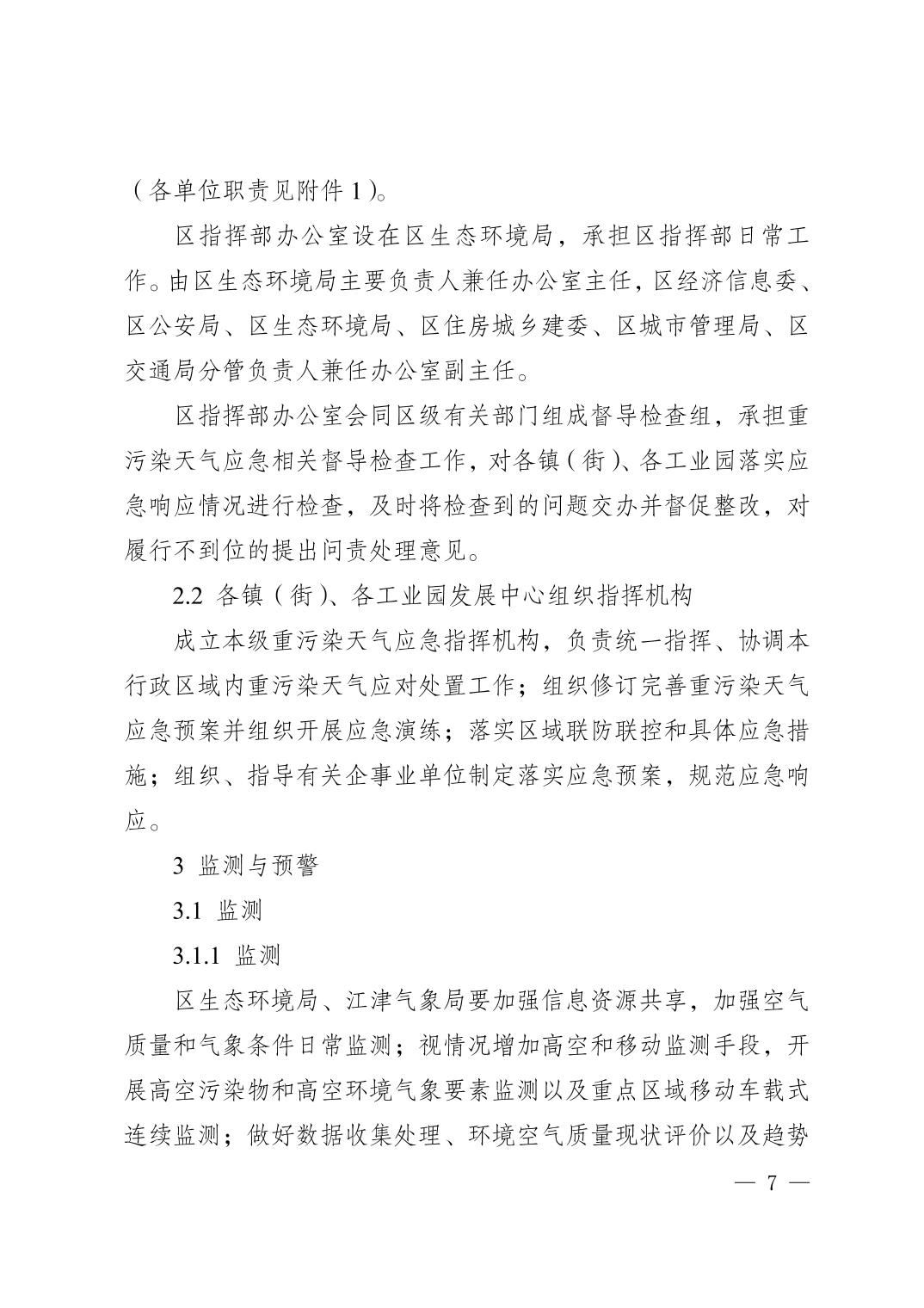 （各单位职责见附件 1）。

区指挥部办公室设在区生态环境局，承担区指挥部日常工作。由区生态环境局主要负责人兼任办公室主任，区经济信息委、区公安局、区生态环境局、区住房城乡建委、区城市管理局、区交通局分管负责人兼任办公室副主任。

区指挥部办公室会同区级有关部门组成督导检查组，承担重污染天气应急相关督导检查工作，对各镇（街）、各工业园落实应急响应情况进行检查，及时将检查到的问题交办并督促整改，对履行不到位的提出问责处理意见。

2.2 各镇（街）、各工业园发展中心组织指挥机构

成立本级重污染天气应急指挥机构，负责统一指挥、协调本行政区域内重污染天气应对处置工作；组织修订完善重污染天气应急预案并组织开展应急演练；落实区域联防联控和具体应急措施；组织、指导有关企事业单位制定落实应急预案，规范应急响应。

3 监测与预警

3.1 监测

3.1.1 监测

区生态环境局、江津气象局要加强信息资源共享，加强空气质量和气象条件日常监测；视情况增加高空和移动监测手段，开展高空污染物和高空环境气象要素监测以及重点区域移动车载式连续监测；做好数据收集处理、环境空气质量现状评价以及趋势

— 7 —